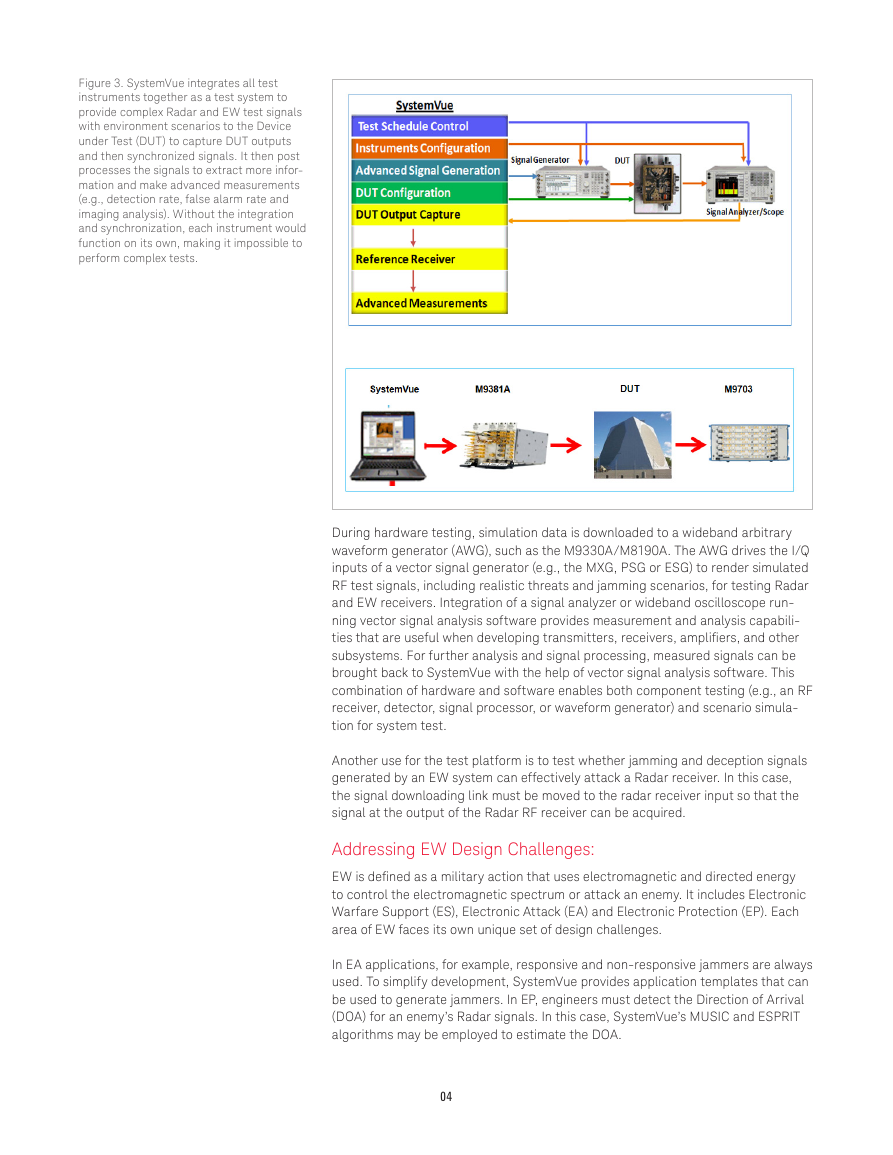 Figure 3. SystemVue integrates all test instruments together as a test system to provide complex Radar and EW test signals with environment scenarios to the Device under Test (DUT) to capture DUT outputs and then synchronized signals. It then post processes the signals to extract more information and make advanced measurements (e.g., detection rate, false alarm rate and imaging analysis). Without the integration and synchronization, each instrument would function on its own, making it impossible to perform complex tests.

SystemVue
Test Schedule Control
Instruments Configuration
Advanced Signal Generation
DUT Configuration
DUT Output Capture
Reference Receiver
Advanced Measurements
Signal Generator
DUT
Signal Analyzer/Scope

SystemVue
M9381A
DUT
M9703

During hardware testing, simulation data is downloaded to a wideband arbitrary waveform generator (AWG), such as the M9330A/M8190A. The AWG drives the I/Q inputs of a vector signal generator (e.g., the MXG, PSG or ESG) to render simulated RF test signals, including realistic threats and jamming scenarios, for testing Radar and EW receivers. Integration of a signal analyzer or wideband oscilloscope running vector signal analysis software provides measurement and analysis capabilities that are useful when developing transmitters, receivers, amplifiers, and other subsystems. For further analysis and signal processing, measured signals can be brought back to SystemVue with the help of vector signal analysis software. This combination of hardware and software enables both component testing (e.g., an RF receiver, detector, signal processor, or waveform generator) and scenario simulation for system test.

Another use for the test platform is to test whether jamming and deception signals generated by an EW system can effectively attack a Radar receiver. In this case, the signal downloading link must be moved to the radar receiver input so that the signal at the output of the Radar RF receiver can be acquired.

Addressing EW Design Challenges:

EW is defined as a military action that uses electromagnetic and directed energy to control the electromagnetic spectrum or attack an enemy. It includes Electronic Warfare Support (ES), Electronic Attack (EA) and Electronic Protection (EP). Each area of EW faces its own unique set of design challenges.

In EA applications, for example, responsive and non-responsive jammers are always used. To simplify development, SystemVue provides application templates that can be used to generate jammers. In EP, engineers must detect the Direction of Arrival (DOA) for an enemy's Radar signals. In this case, SystemVue's MUSIC and ESPRIT algorithms may be employed to estimate the DOA.

04